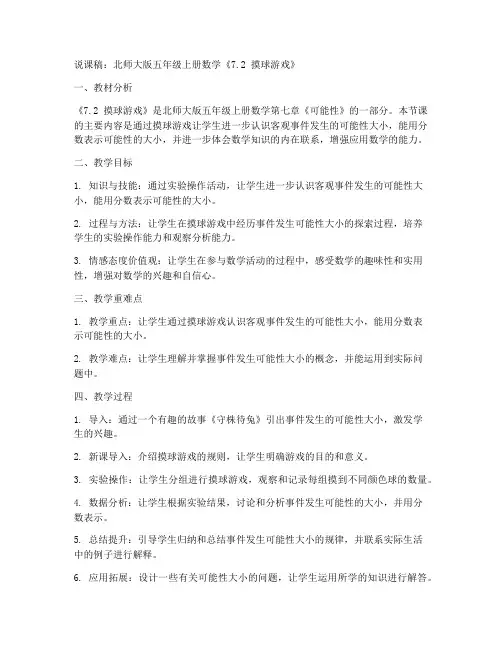 说课稿：北师大版五年级上册数学《7.2 摸球游戏》

一、教材分析

《7.2 摸球游戏》是北师大版五年级上册数学第七章《可能性》的一部分。本节课的主要内容是通过摸球游戏让学生进一步认识客观事件发生的可能性大小，能用分数表示可能性的大小，并进一步体会数学知识的内在联系，增强应用数学的能力。

二、教学目标

1. 知识与技能：通过实验操作活动，让学生进一步认识客观事件发生的可能性大小，能用分数表示可能性的大小。

2. 过程与方法：让学生在摸球游戏中经历事件发生可能性大小的探索过程，培养学生的实验操作能力和观察分析能力。

3. 情感态度价值观：让学生在参与数学活动的过程中，感受数学的趣味性和实用性，增强对数学的兴趣和自信心。

三、教学重难点

1. 教学重点：让学生通过摸球游戏认识客观事件发生的可能性大小，能用分数表示可能性的大小。

2. 教学难点：让学生理解并掌握事件发生可能性大小的概念，并能运用到实际问题中。

四、教学过程

1. 导入：通过一个有趣的故事《守株待兔》引出事件发生的可能性大小，激发学生的兴趣。

2. 新课导入：介绍摸球游戏的规则，让学生明确游戏的目的和意义。

3. 实验操作：让学生分组进行摸球游戏，观察和记录每组摸到不同颜色球的数量。

4. 数据分析：让学生根据实验结果，讨论和分析事件发生可能性的大小，并用分数表示。

5. 总结提升：引导学生归纳和总结事件发生可能性大小的规律，并联系实际生活中的例子进行解释。

6. 应用拓展：设计一些有关可能性大小的问题，让学生运用所学的知识进行解答。